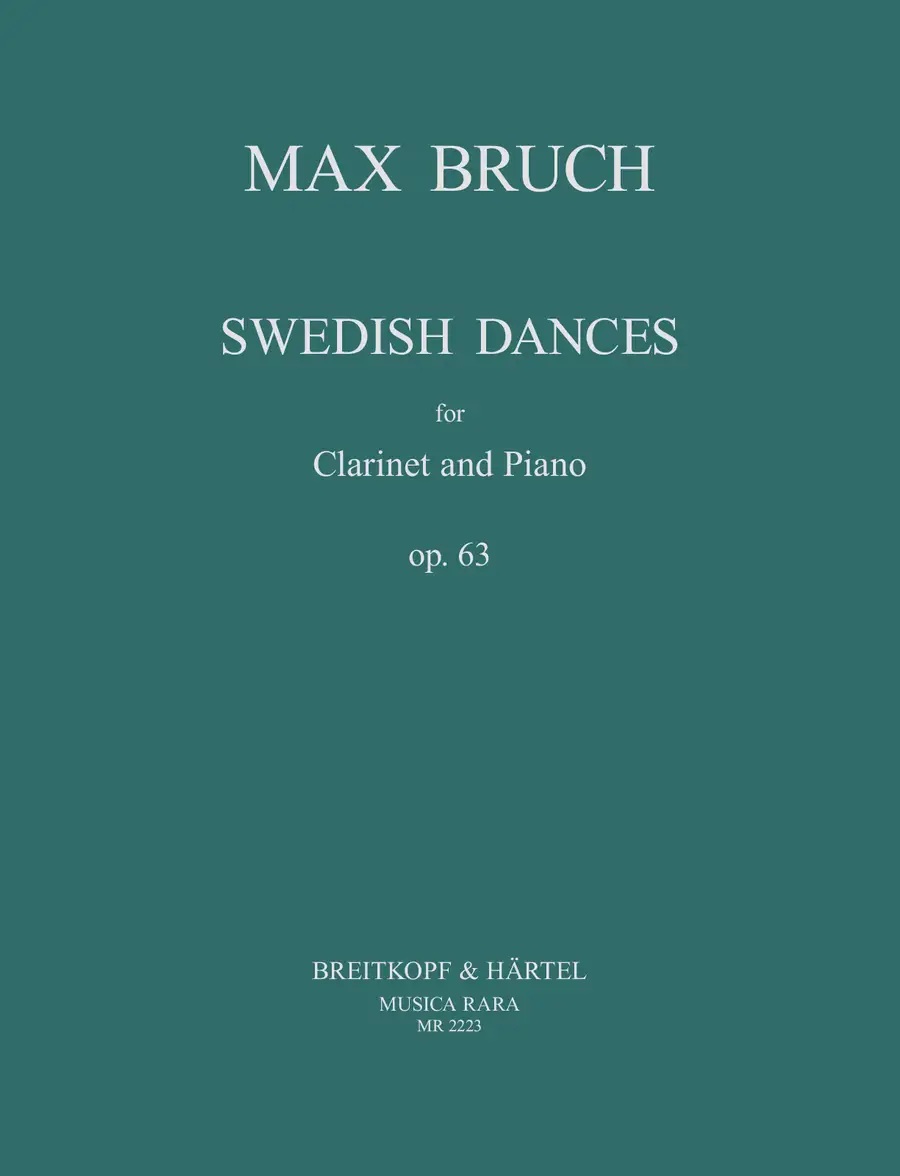 MAX BRUCH

SWEDISH DANCES

for

Clarinet and Piano

op. 63

BREITKOPF & HÄRTEL
MUSICA RARA
MR 2223